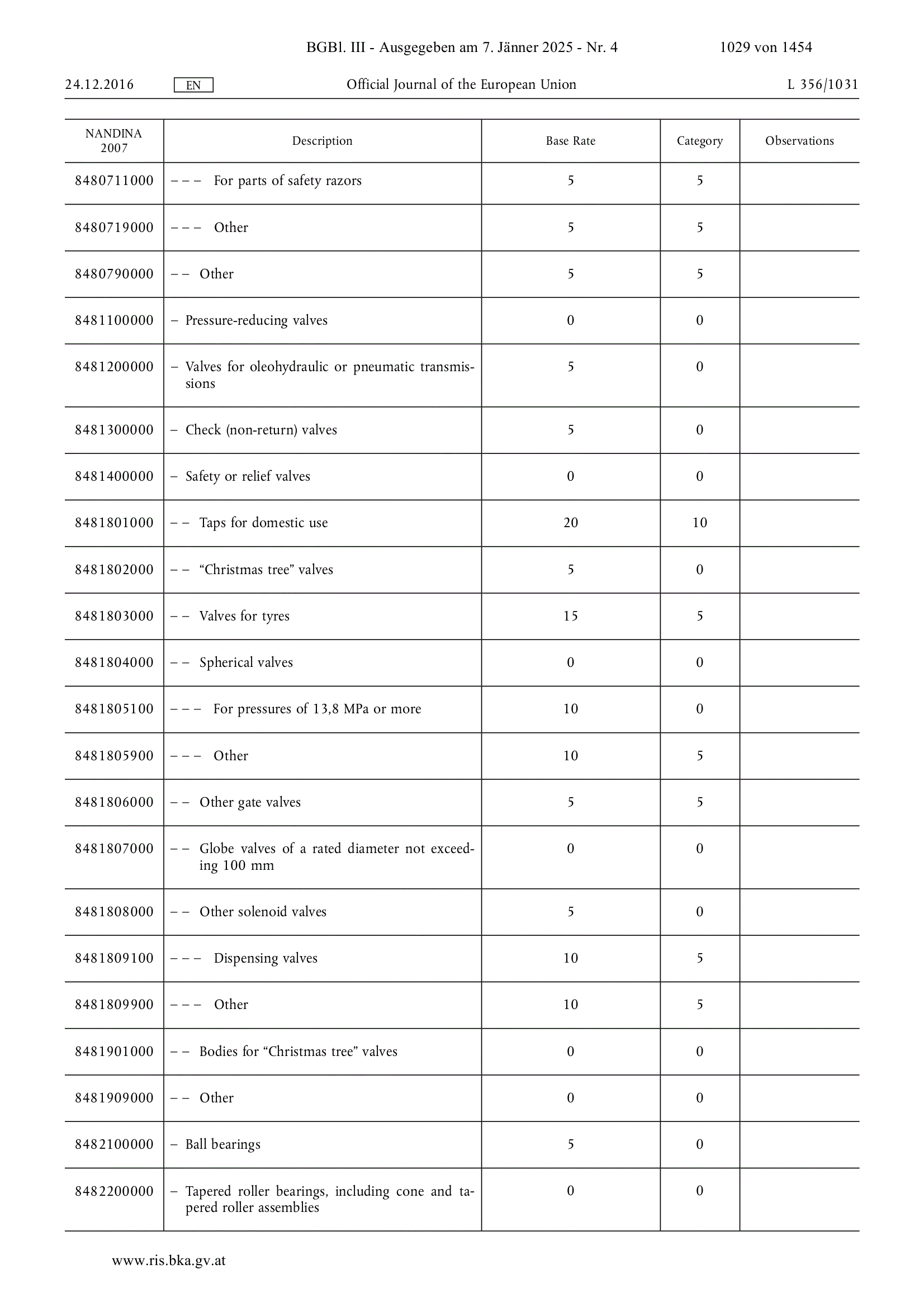 BGBl. III - Ausgegeben am 7. Jänner 2025 - Nr. 4 1029 von 1454

24.12.2016 EN Official Journal of the European Union L 356/1031

| NANDINA 2007 | Description | Base Rate | Category | Observations |
|---|---|---|---|---|
| 8480711000 | – – – For parts of safety razors | 5 | 5 | |
| 8480719000 | – – – Other | 5 | 5 | |
| 8480790000 | – – Other | 5 | 5 | |
| 8481100000 | – Pressure-reducing valves | 0 | 0 | |
| 8481200000 | – Valves for oleohydraulic or pneumatic transmissions | 5 | 0 | |
| 8481300000 | – Check (non-return) valves | 5 | 0 | |
| 8481400000 | – Safety or relief valves | 0 | 0 | |
| 8481801000 | – – Taps for domestic use | 20 | 10 | |
| 8481802000 | – – “Christmas tree” valves | 5 | 0 | |
| 8481803000 | – – Valves for tyres | 15 | 5 | |
| 8481804000 | – – Spherical valves | 0 | 0 | |
| 8481805100 | – – – For pressures of 13,8 MPa or more | 10 | 0 | |
| 8481805900 | – – – Other | 10 | 5 | |
| 8481806000 | – – Other gate valves | 5 | 5 | |
| 8481807000 | – – Globe valves of a rated diameter not exceeding 100 mm | 0 | 0 | |
| 8481808000 | – – Other solenoid valves | 5 | 0 | |
| 8481809100 | – – – Dispensing valves | 10 | 5 | |
| 8481809900 | – – – Other | 10 | 5 | |
| 8481901000 | – – Bodies for “Christmas tree” valves | 0 | 0 | |
| 8481909000 | – – Other | 0 | 0 | |
| 8482100000 | – Ball bearings | 5 | 0 | |
| 8482200000 | – Tapered roller bearings, including cone and tapered roller assemblies | 0 | 0 | |

www.ris.bka.gv.at